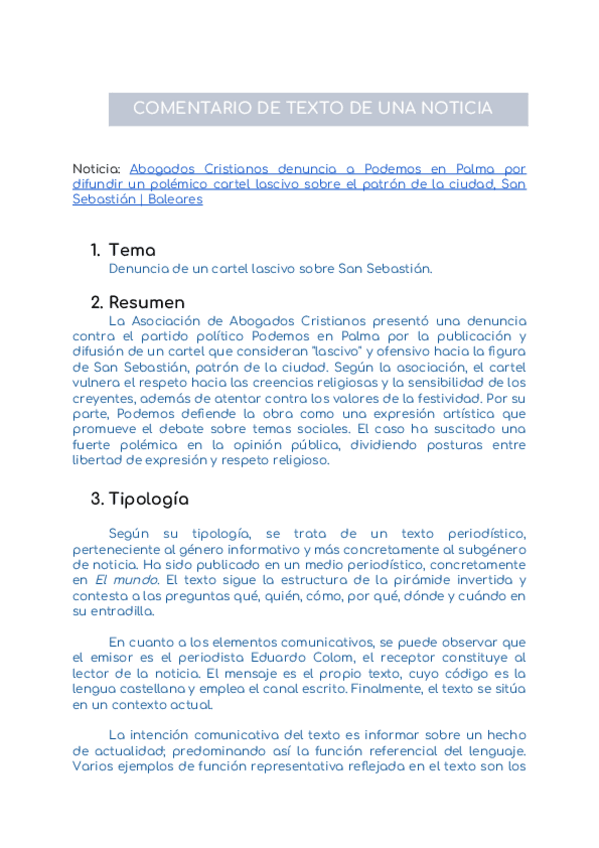 COMENTARIO DE TEXTO DE UNA NOTICIA

Noticia: Abogados Cristianos denuncia a Podemos en Palma por difundir un polémico cartel lascivo sobre el patrón de la ciudad, San Sebastián | Baleares

1. Tema

Denuncia de un cartel lascivo sobre San Sebastián.

2. Resumen

La Asociación de Abogados Cristianos presentó una denuncia contra el partido político Podemos en Palma por la publicación y difusión de un cartel que consideran "lascivo" y ofensivo hacia la figura de San Sebastián, patrón de la ciudad. Según la asociación, el cartel vulnera el respeto hacia las creencias religiosas y la sensibilidad de los creyentes, además de atentar contra los valores de la festividad. Por su parte, Podemos defiende la obra como una expresión artística que promueve el debate sobre temas sociales. El caso ha suscitado una fuerte polémica en la opinión pública, dividiendo posturas entre libertad de expresión y respeto religioso.

3. Tipología

Según su tipología, se trata de un texto periodístico, perteneciente al género informativo y más concretamente al subgénero de noticia. Ha sido publicado en un medio periodístico, concretamente en El mundo. El texto sigue la estructura de la pirámide invertida y contesta a las preguntas qué, quién, cómo, por qué, dónde y cuándo en su entradilla.

En cuanto a los elementos comunicativos, se puede observar que el emisor es el periodista Eduardo Colom, el receptor constituye al lector de la noticia. El mensaje es el propio texto, cuyo código es la lengua castellana y emplea el canal escrito. Finalmente, el texto se sitúa en un contexto actual.

La intención comunicativa del texto es informar sobre un hecho de actualidad; predominando así la función referencial del lenguaje. Varios ejemplos de función representativa reflejada en el texto son los